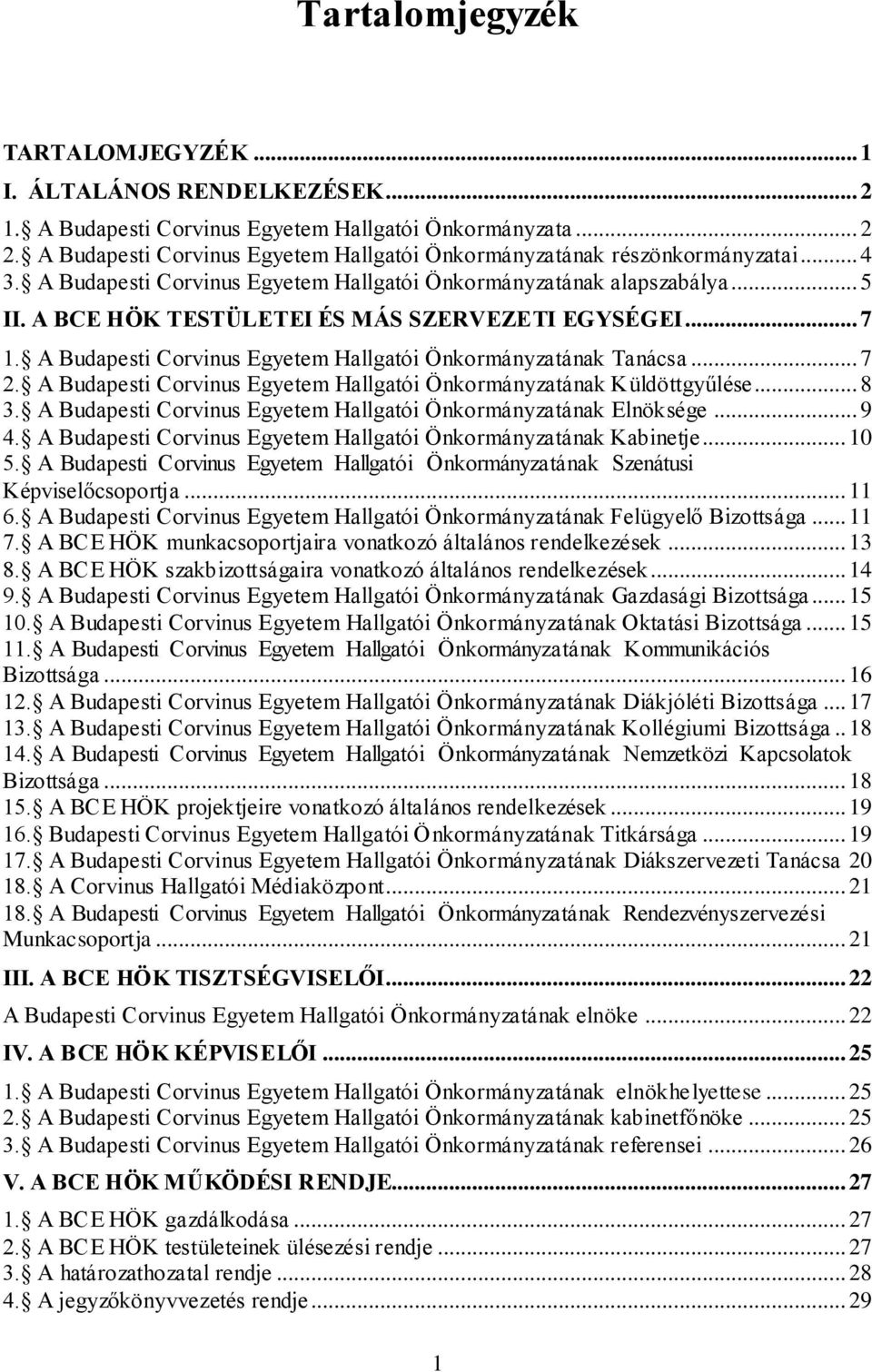 Tartalomjegyzék

TARTALOMJEGYZÉK ... 1
I. ÁLTALÁNOS RENDELKEZÉSEK ... 2
1. A Budapesti Corvinus Egyetem Hallgatói Önkormányzata ... 2
2. A Budapesti Corvinus Egyetem Hallgatói Önkormányzatának részönkormányzatai ... 4
3. A Budapesti Corvinus Egyetem Hallgatói Önkormányzatának alapszabálya ... 5
II. A BCE HÖK TESTÜLETEI ÉS MÁS SZERVEZETI EGYSÉGEI ... 7
1. A Budapesti Corvinus Egyetem Hallgatói Önkormányzatának Tanácsa ... 7
2. A Budapesti Corvinus Egyetem Hallgatói Önkormányzatának Küldöttgyűlése ... 8
3. A Budapesti Corvinus Egyetem Hallgatói Önkormányzatának Elnöksége ... 9
4. A Budapesti Corvinus Egyetem Hallgatói Önkormányzatának Kabinetje ... 10
5. A Budapesti Corvinus Egyetem Hallgatói Önkormányzatának Szenátusi Képviselőcsoportja ... 11
6. A Budapesti Corvinus Egyetem Hallgatói Önkormányzatának Felügyelő Bizottsága ... 11
7. A BCE HÖK munkacsoportjaira vonatkozó általános rendelkezések ... 13
8. A BCE HÖK szakbizottságaira vonatkozó általános rendelkezések ... 14
9. A Budapesti Corvinus Egyetem Hallgatói Önkormányzatának Gazdasági Bizottsága ... 15
10. A Budapesti Corvinus Egyetem Hallgatói Önkormányzatának Oktatási Bizottsága ... 15
11. A Budapesti Corvinus Egyetem Hallgatói Önkormányzatának Kommunikációs Bizottsága ... 16
12. A Budapesti Corvinus Egyetem Hallgatói Önkormányzatának Diákjóléti Bizottsága ... 17
13. A Budapesti Corvinus Egyetem Hallgatói Önkormányzatának Kollégiumi Bizottsága .. 18
14. A Budapesti Corvinus Egyetem Hallgatói Önkormányzatának Nemzetközi Kapcsolatok Bizottsága ... 18
15. A BCE HÖK projektjeire vonatkozó általános rendelkezések ... 19
16. Budapesti Corvinus Egyetem Hallgatói Önkormányzatának Titkársága ... 19
17. A Budapesti Corvinus Egyetem Hallgatói Önkormányzatának Diákszervezeti Tanácsa 20
18. A Corvinus Hallgatói Médiaközpont ... 21
18. A Budapesti Corvinus Egyetem Hallgatói Önkormányzatának Rendezvényszervezési Munkacsoportja ... 21
III. A BCE HÖK TISZTSÉGVISELŐI ... 22
A Budapesti Corvinus Egyetem Hallgatói Önkormányzatának elnöke ... 22
IV. A BCE HÖK KÉPVISELŐI ... 25
1. A Budapesti Corvinus Egyetem Hallgatói Önkormányzatának elnökhelyettese ... 25
2. A Budapesti Corvinus Egyetem Hallgatói Önkormányzatának kabinetfőnöke ... 25
3. A Budapesti Corvinus Egyetem Hallgatói Önkormányzatának referensei ... 26
V. A BCE HÖK MŰKÖDÉSI RENDJE ... 27
1. A BCE HÖK gazdálkodása ... 27
2. A BCE HÖK testületeinek ülésezési rendje ... 27
3. A határozathozatal rendje ... 28
4. A jegyzőkönyvvezetés rendje ... 29

1